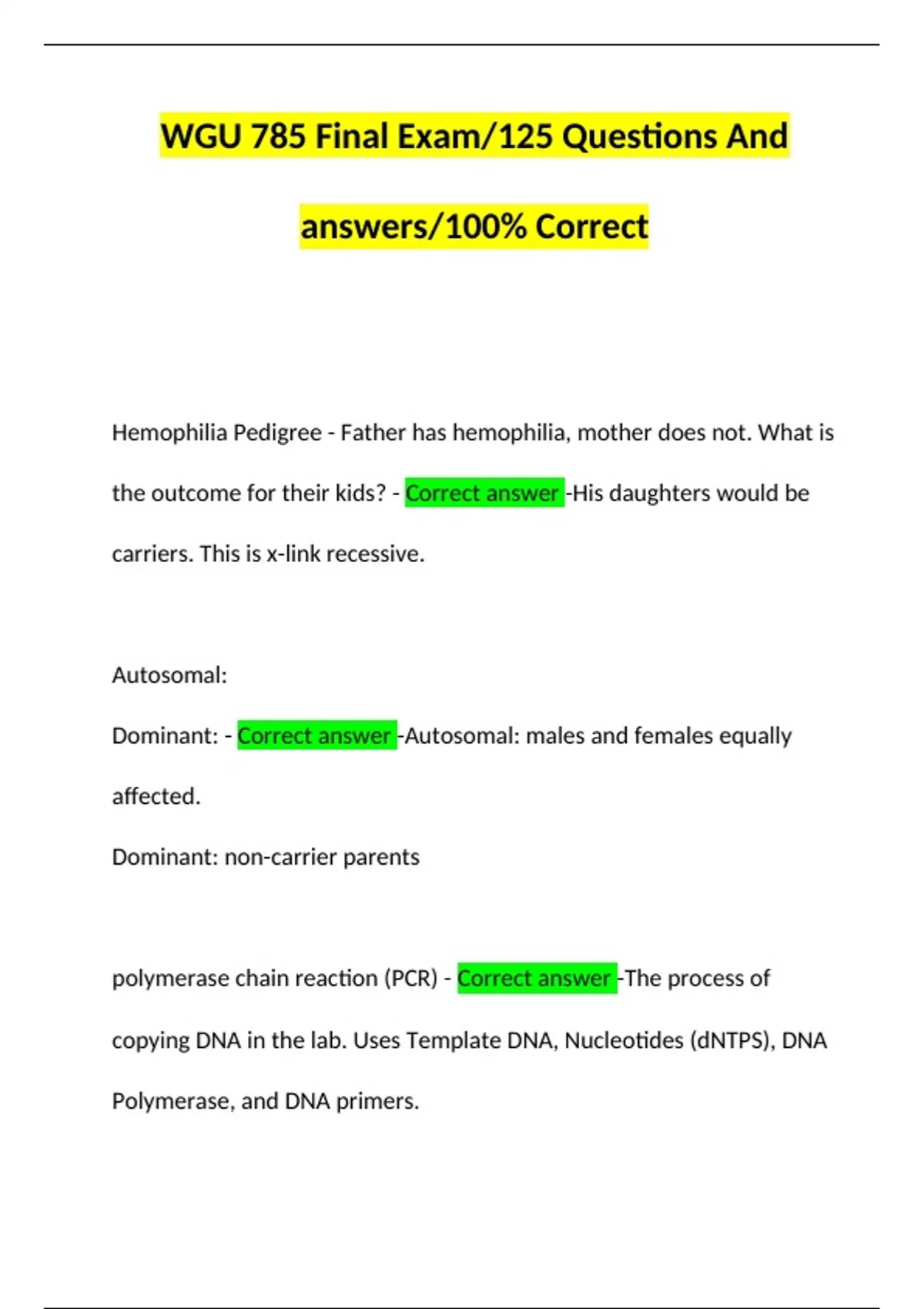 WGU 785 Final Exam/125 Questions And answers/100% Correct

Hemophilia Pedigree - Father has hemophilia, mother does not. What is the outcome for their kids? - Correct answer -His daughters would be carriers. This is x-link recessive.

Autosomal:
Dominant: - Correct answer -Autosomal: males and females equally affected.
Dominant: non-carrier parents

polymerase chain reaction (PCR) - Correct answer -The process of copying DNA in the lab. Uses Template DNA, Nucleotides (dNTPS), DNA Polymerase, and DNA primers.